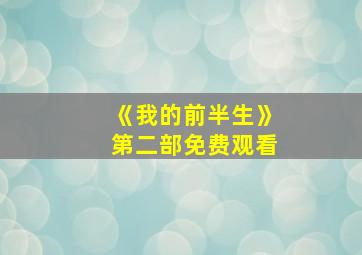 《我的前半生》
第二部免费观看